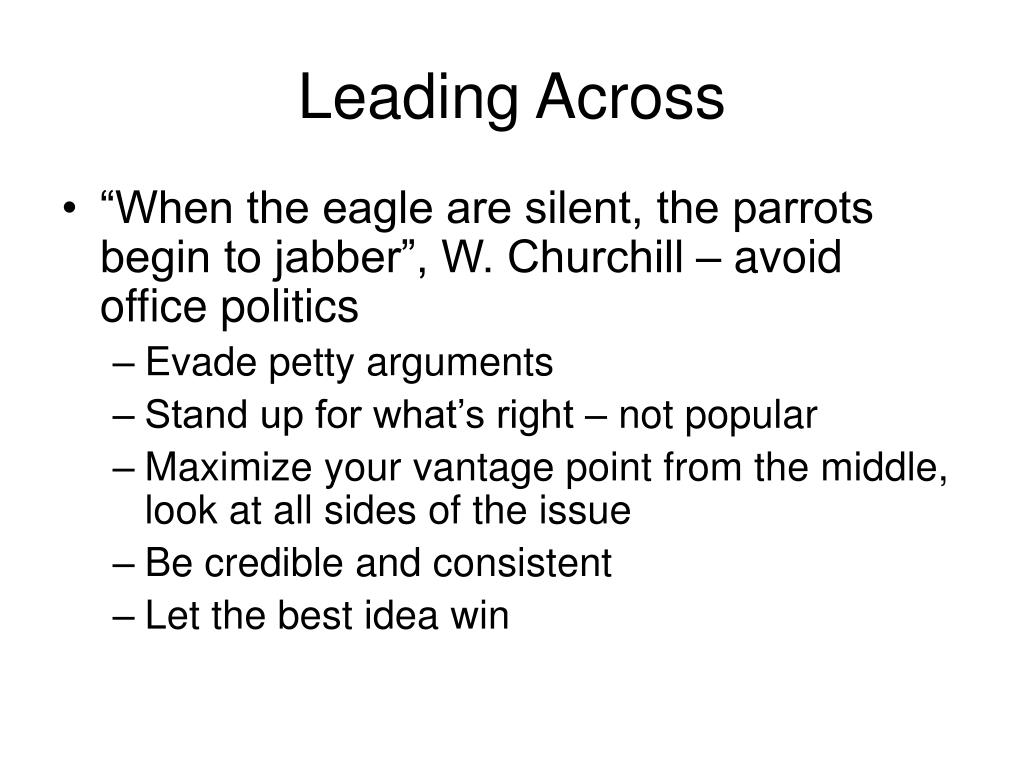 Leading Across

• “When the eagle are silent, the parrots begin to jabber”, W. Churchill – avoid office politics
  – Evade petty arguments
  – Stand up for what’s right – not popular
  – Maximize your vantage point from the middle, look at all sides of the issue
  – Be credible and consistent
  – Let the best idea win